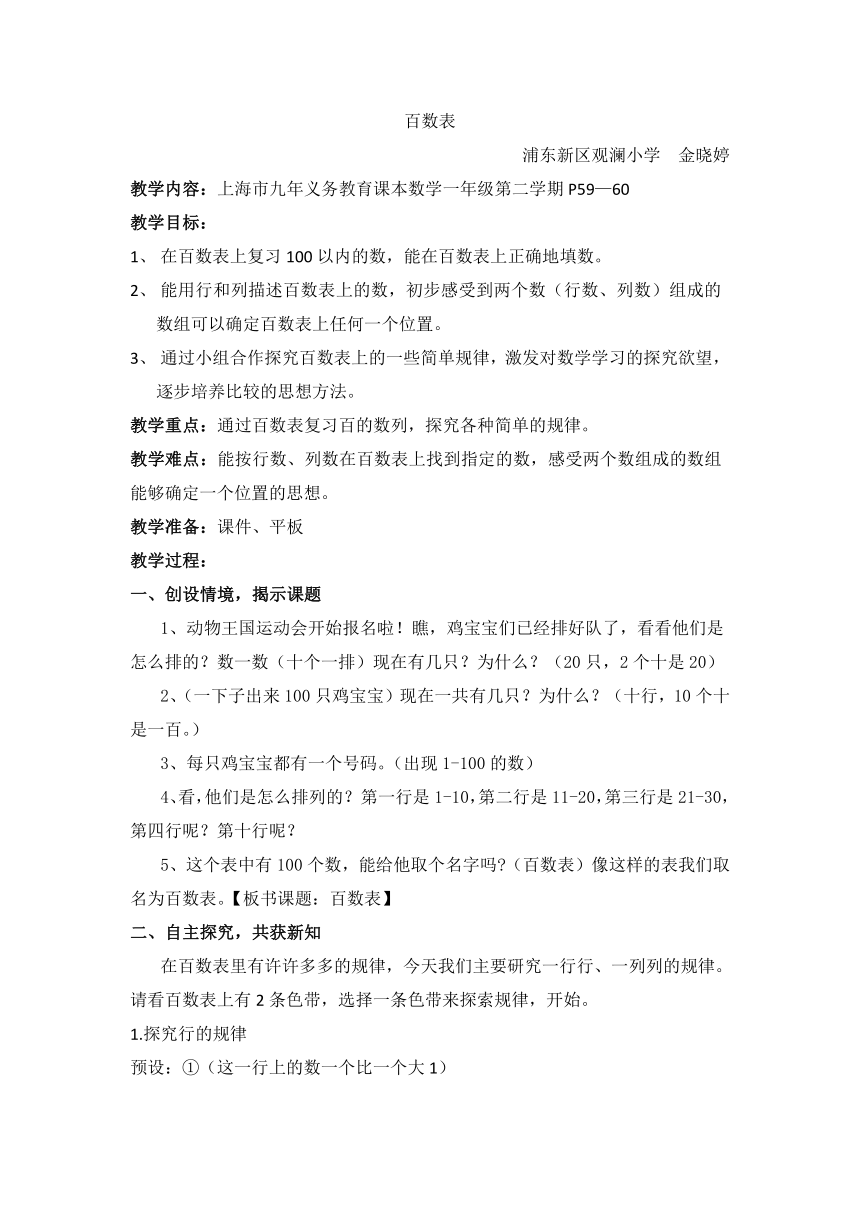 百数表

浦东新区观澜小学　金晓婷

教学内容：上海市九年义务教育课本数学一年级第二学期 P59—60

教学目标：

1、 在百数表上复习 100 以内的数，能在百数表上正确地填数。

2、 能用行和列描述百数表上的数，初步感受到两个数（行数、列数）组成的数组可以确定百数表上任何一个位置。

3、 通过小组合作探究百数表上的一些简单规律，激发对数学学习的探究欲望，逐步培养比较的思想方法。

教学重点：通过百数表复习百的数列，探究各种简单的规律。

教学难点：能按行数、列数在百数表上找到指定的数，感受两个数组成的数组能够确定一个位置的思想。

教学准备：课件、平板

教学过程：

一、创设情境，揭示课题

1、动物王国运动会开始报名啦！瞧，鸡宝宝们已经排好队了，看看他们是怎么排的？数一数（十个一排）现在有几只？为什么？（20 只，2 个十是 20）

2、(一下子出来 100 只鸡宝宝）现在一共有几只？为什么？（十行，10 个十是一百。）

3、每只鸡宝宝都有一个号码。(出现 1-100 的数）

4、看，他们是怎么排列的？第一行是 1-10，第二行是 11-20，第三行是 21-30，第四行呢？第十行呢？

5、这个表中有 100 个数，能给他取个名字吗?（百数表）像这样的表我们取名为百数表。【板书课题：百数表】

二、自主探究，共获新知

在百数表里有许许多多的规律，今天我们主要研究一行行、一列列的规律。请看百数表上有 2 条色带，选择一条色带来探索规律，开始。

1.探究行的规律

预设：①（这一行上的数一个比一个大 1）